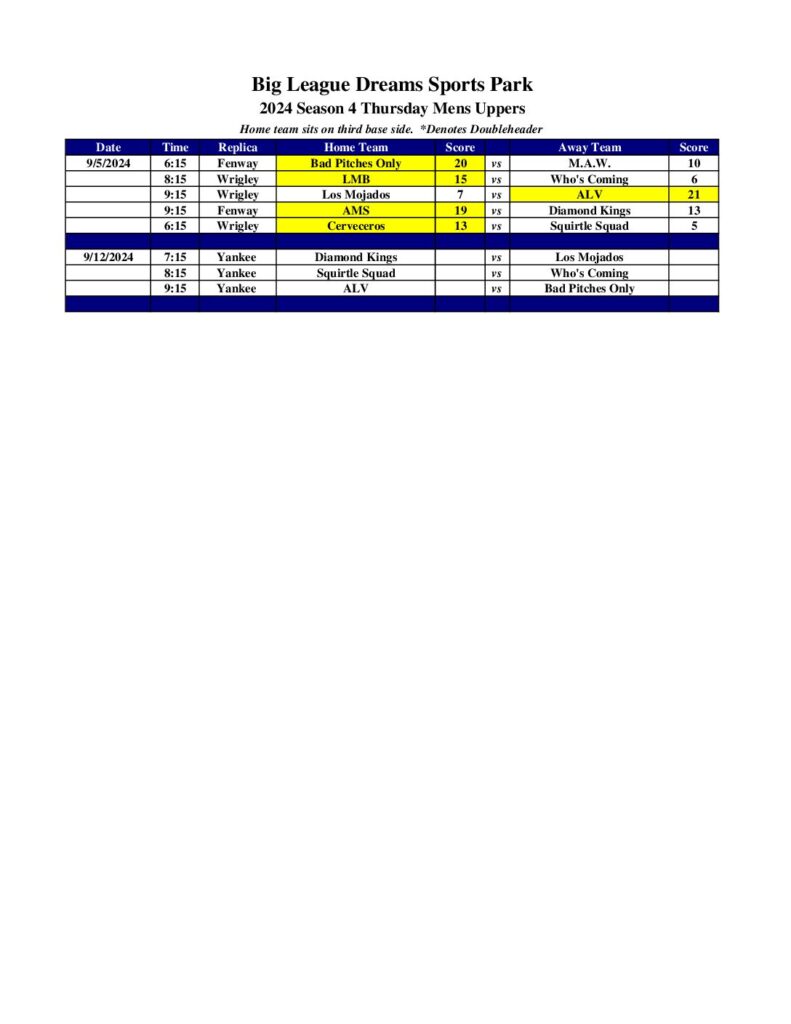 Big League Dreams Sports Park
2024 Season 4 Thursday Mens Uppers
Home team sits on third base side. *Denotes Doubleheader

| Date | Time | Replica | Home Team | Score | | Away Team | Score |
|---|---|---|---|---|---|---|---|
| 9/5/2024 | 6:15 | Fenway | Bad Pitches Only | 20 | vs | M.A.W. | 10 |
| | 8:15 | Wrigley | LMB | 15 | vs | Who's Coming | 6 |
| | 9:15 | Wrigley | Los Mojados | 7 | vs | ALV | 21 |
| | 9:15 | Fenway | AMS | 19 | vs | Diamond Kings | 13 |
| | 6:15 | Wrigley | Cerveceros | 13 | vs | Squirtle Squad | 5 |
| | | | | | | | |
| 9/12/2024 | 7:15 | Yankee | Diamond Kings | | vs | Los Mojados | |
| | 8:15 | Yankee | Squirtle Squad | | vs | Who's Coming | |
| | 9:15 | Yankee | ALV | | vs | Bad Pitches Only | |